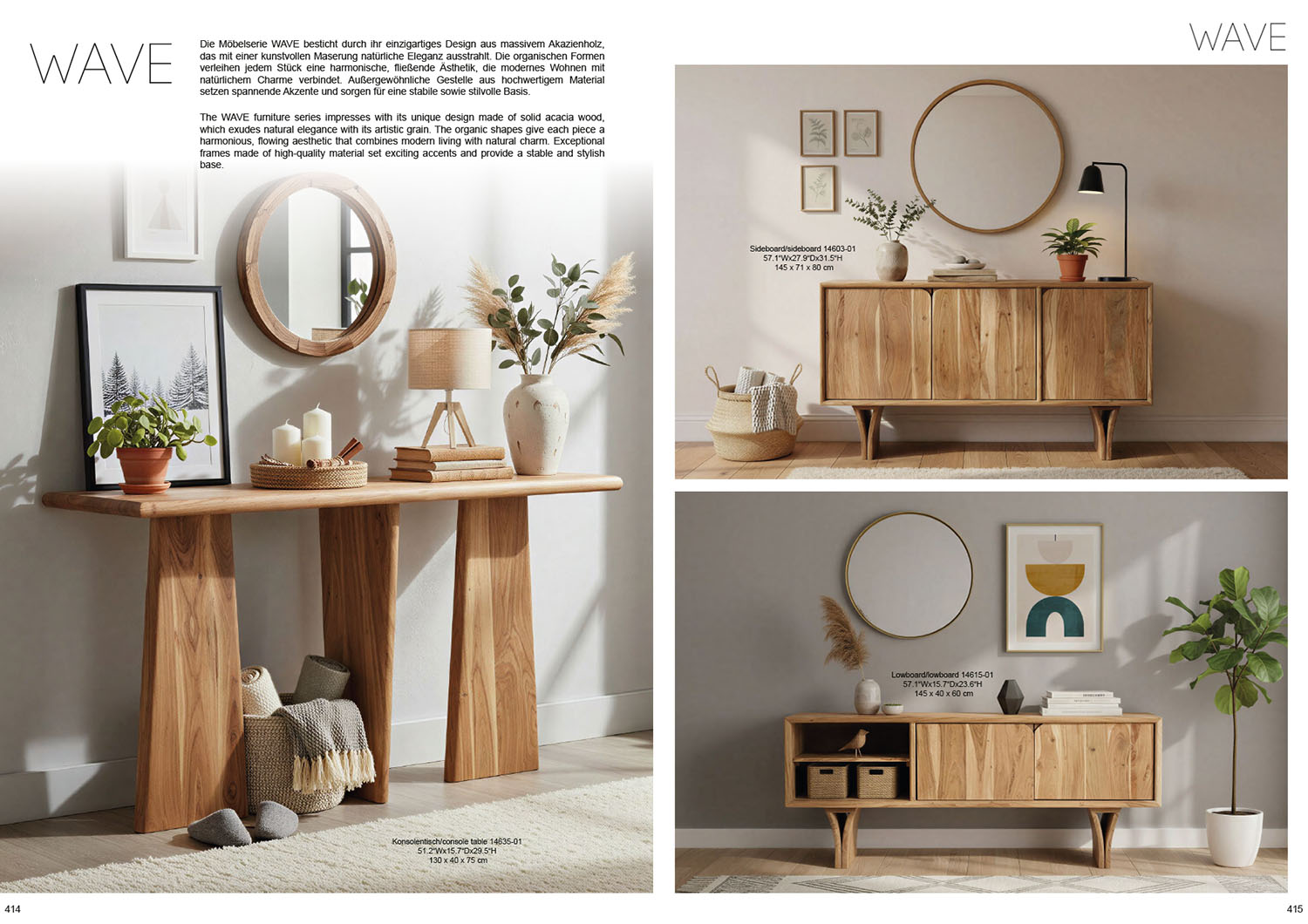 WAVE

Die Möbelserie WAVE besticht durch ihr einzigartiges Design aus massivem Akazienholz, das mit einer kunstvollen Maserung natürliche Eleganz ausstrahlt. Die organischen Formen verleihen jedem Stück eine harmonische, fließende Ästhetik, die modernes Wohnen mit natürlichem Charme verbindet. Außergewöhnliche Gestelle aus hochwertigem Material setzen spannende Akzente und sorgen für eine stabile sowie stilvolle Basis.

The WAVE furniture series impresses with its unique design made of solid acacia wood, which exudes natural elegance with its artistic grain. The organic shapes give each piece a harmonious, flowing aesthetic that combines modern living with natural charm. Exceptional frames made of high-quality material set exciting accents and provide a stable and stylish base.

Konsolentisch/console table 14635-01
51.2"Wx15.7"Dx29.5"H
130 x 40 x 75 cm

414

WAVE

Sideboard/sideboard 14603-01
57.1"Wx27.9"Dx31.5"H
145 x 71 x 80 cm

Lowboard/lowboard 14615-01
57.1"Wx15.7"Dx23.6"H
145 x 40 x 60 cm

415